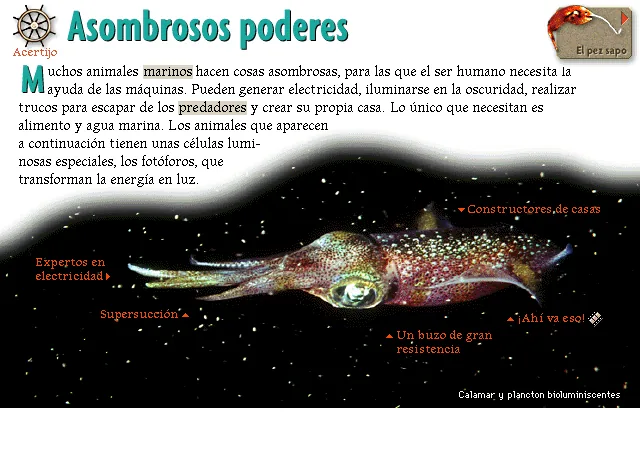 Acertijo

Asombrosos poderes

El pez sapo

Muchos animales marinos hacen cosas asombrosas, para las que el ser humano necesita la ayuda de las máquinas. Pueden generar electricidad, iluminarse en la oscuridad, realizar trucos para escapar de los predadores y crear su propia casa. Lo único que necesitan es alimento y agua marina. Los animales que aparecen a continuación tienen unas células luminosas especiales, los fotóforos, que transforman la energía en luz.

Constructores de casas

Expertos en electricidad

Supersucción

¡Ahí va eso!

Un buzo de gran resistencia

Calamar y plancton bioluminiscentes